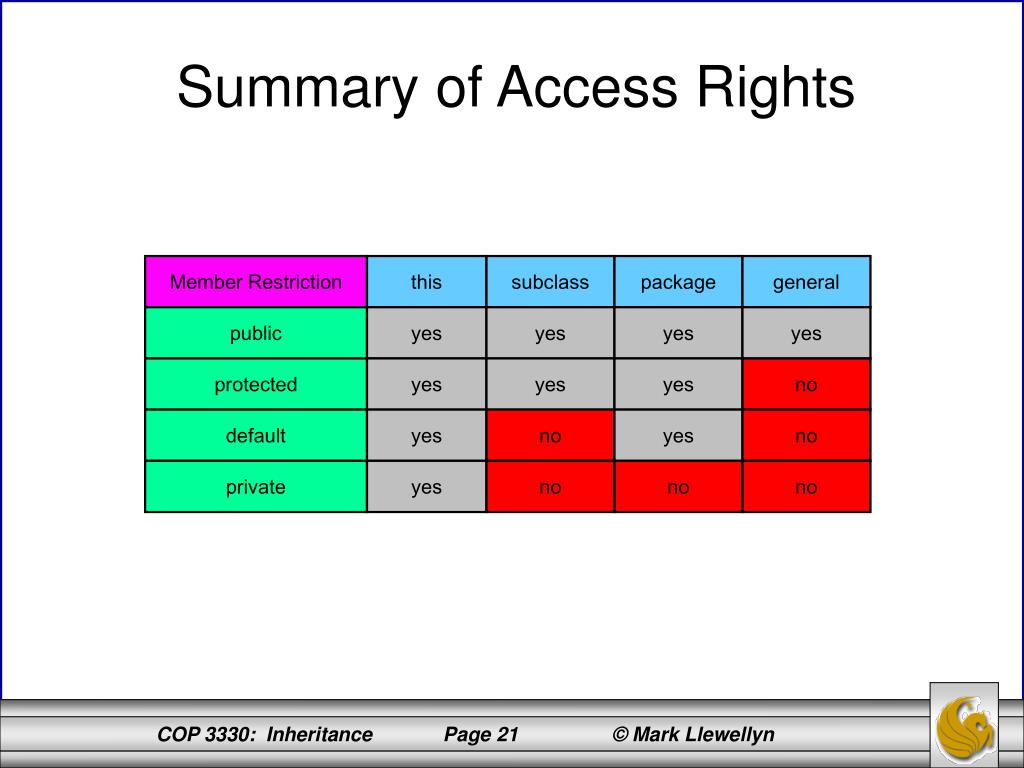 Summary of Access Rights

| Member Restriction | this | subclass | package | general |
|---|---|---|---|---|
| public | yes | yes | yes | yes |
| protected | yes | yes | yes | no |
| default | yes | no | yes | no |
| private | yes | no | no | no |

COP 3330: Inheritance Page 21 © Mark Llewellyn